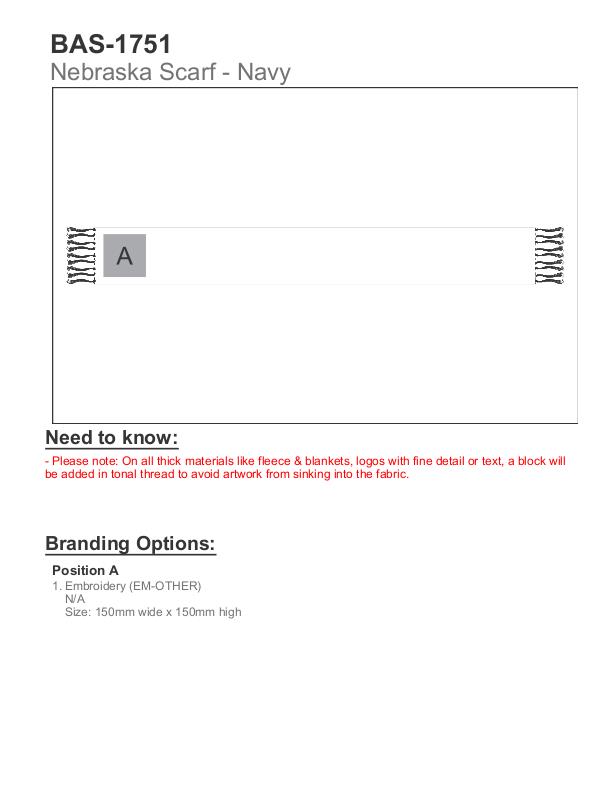 BAS-1751
Nebraska Scarf - Navy

A

Need to know:
- Please note: On all thick materials like fleece & blankets, logos with fine detail or text, a block will be added in tonal thread to avoid artwork from sinking into the fabric.

Branding Options:
Position A
1. Embroidery (EM-OTHER)
N/A
Size: 150mm wide x 150mm high